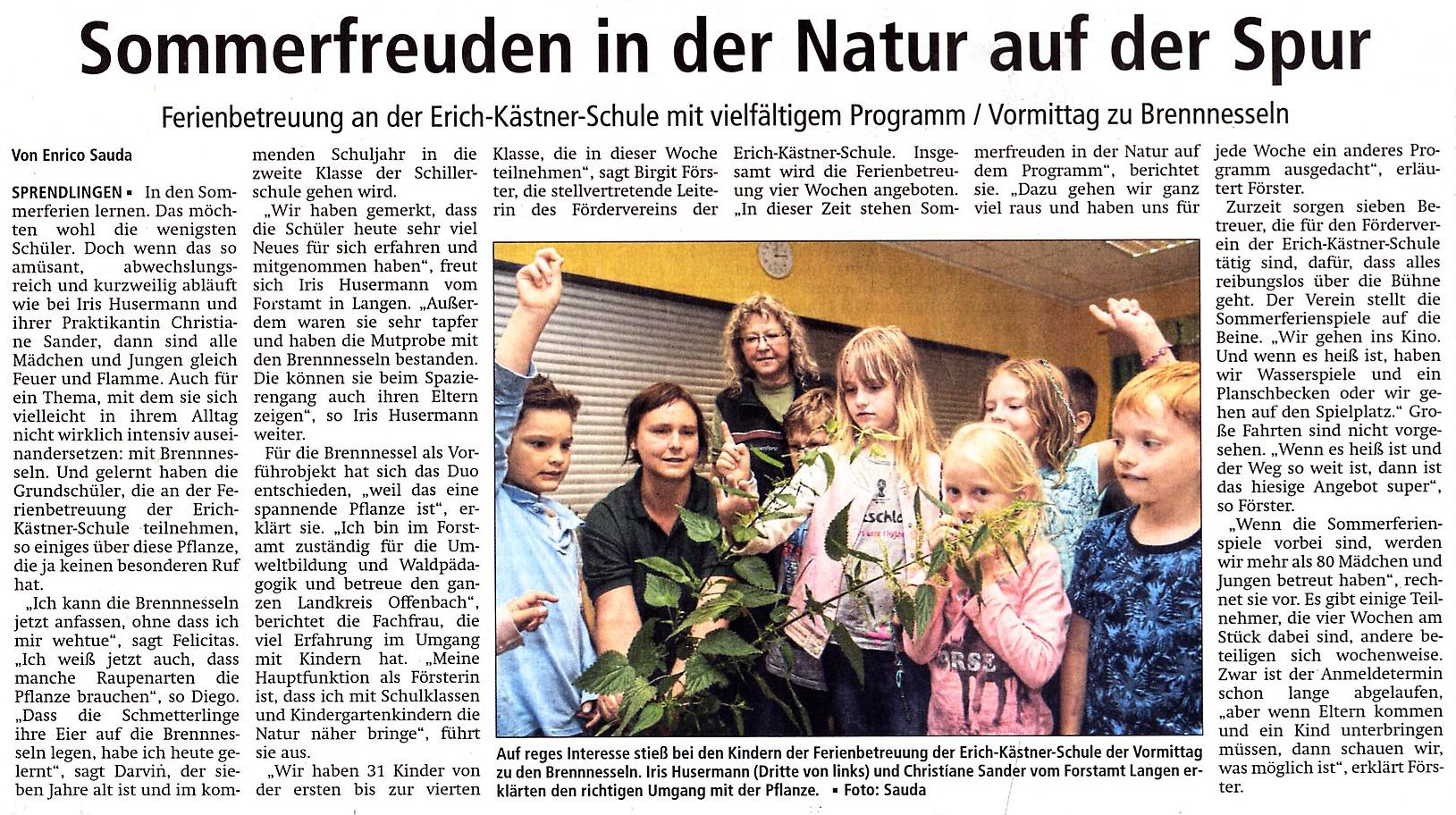 Sommerfreuden in der Natur auf der Spur

Ferienbetreuung an der Erich-Kästner-Schule mit vielfältigem Programm / Vormittag zu Brennnesseln

Von Enrico Sauda

SPRENDLINGEN ▪ In den Sommerferien lernen. Das möchten wohl die wenigsten Schüler. Doch wenn das so amüsant, abwechslungsreich und kurzweilig abläuft wie bei Iris Husermann und ihrer Praktikantin Christiane Sander, dann sind alle Mädchen und Jungen gleich Feuer und Flamme. Auch für ein Thema, mit dem sie sich vielleicht in ihrem Alltag nicht wirklich intensiv auseinandersetzen: mit Brennnesseln. Und gelernt haben die Grundschüler, die an der Ferienbetreuung der Erich-Kästner-Schule teilnehmen, so einiges über diese Pflanze, die ja keinen besonderen Ruf hat.

„Ich kann die Brennnesseln jetzt anfassen, ohne dass ich mir wehtue“, sagt Felicitas. „Ich weiß jetzt auch, dass manche Raupenarten die Pflanze brauchen“, so Diego. „Dass die Schmetterlinge ihre Eier auf die Brennnesseln legen, habe ich heute gelernt“, sagt Darvin, der sieben Jahre alt ist und im kommenden Schuljahr in die zweite Klasse der Schillerschule gehen wird.

„Wir haben gemerkt, dass die Schüler heute sehr viel Neues für sich erfahren und mitgenommen haben“, freut sich Iris Husermann vom Forstamt in Langen. „Außerdem waren sie sehr tapfer und haben die Mutprobe mit den Brennnesseln bestanden. Die können sie beim Spaziergang auch ihren Eltern zeigen“, so Iris Husermann weiter.

Für die Brennnessel als Vorführobjekt hat sich das Duo entschieden, „weil das eine spannende Pflanze ist“, erklärt sie. „Ich bin im Forstamt zuständig für die Umweltbildung und Waldpädagogik und betreue den ganzen Landkreis Offenbach“, berichtet die Fachfrau, die viel Erfahrung im Umgang mit Kindern hat. „Meine Hauptfunktion als Försterin ist, dass ich mit Schulklassen und Kindergartenkindern die Natur näher bringe“, führt sie aus.

„Wir haben 31 Kinder von der ersten bis zur vierten Klasse, die in dieser Woche teilnehmen“, sagt Birgit Förster, die stellvertretende Leiterin des Fördervereins der Erich-Kästner-Schule. Insgesamt wird die Ferienbetreuung vier Wochen angeboten. „In dieser Zeit stehen Sommerfreuden in der Natur auf dem Programm“, berichtet sie. „Dazu gehen wir ganz viel raus und haben uns für jede Woche ein anderes Programm ausgedacht“, erläutert Förster.

Zurzeit sorgen sieben Betreuer, die für den Förderverein der Erich-Kästner-Schule tätig sind, dafür, dass alles reibungslos über die Bühne geht. Der Verein stellt die Sommerferienspiele auf die Beine. „Wir gehen ins Kino. Und wenn es heiß ist, haben wir Wasserspiele und ein Planschbecken oder wir gehen auf den Spielplatz.“ Große Fahrten sind nicht vorgesehen. „Wenn es heiß ist und der Weg so weit ist, dann ist das hiesige Angebot super“, so Förster.

„Wenn die Sommerferienspiele vorbei sind, werden wir mehr als 80 Mädchen und Jungen betreut haben“, rechnet sie vor. Es gibt einige Teilnehmer, die vier Wochen am Stück dabei sind, andere beteiligen sich wochenweise. Zwar ist der Anmeldetermin schon lange abgelaufen, „aber wenn Eltern kommen und ein Kind unterbringen müssen, dann schauen wir, was möglich ist“, erklärt Förster.

Auf reges Interesse stieß bei den Kindern der Ferienbetreuung der Erich-Kästner-Schule der Vormittag zu den Brennnesseln. Iris Husermann (Dritte von links) und Christiane Sander vom Forstamt Langen erklärten den richtigen Umgang mit der Pflanze. ▪ Foto: Sauda